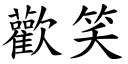 歡笑